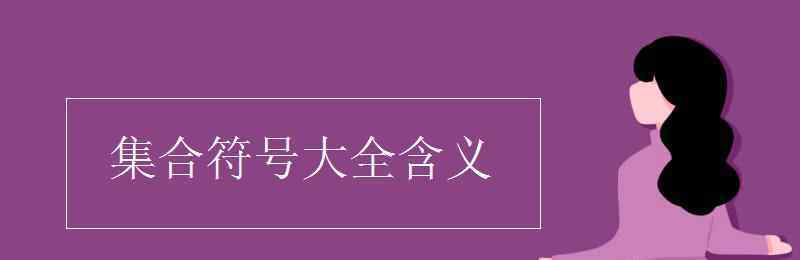 集合符号大全含义